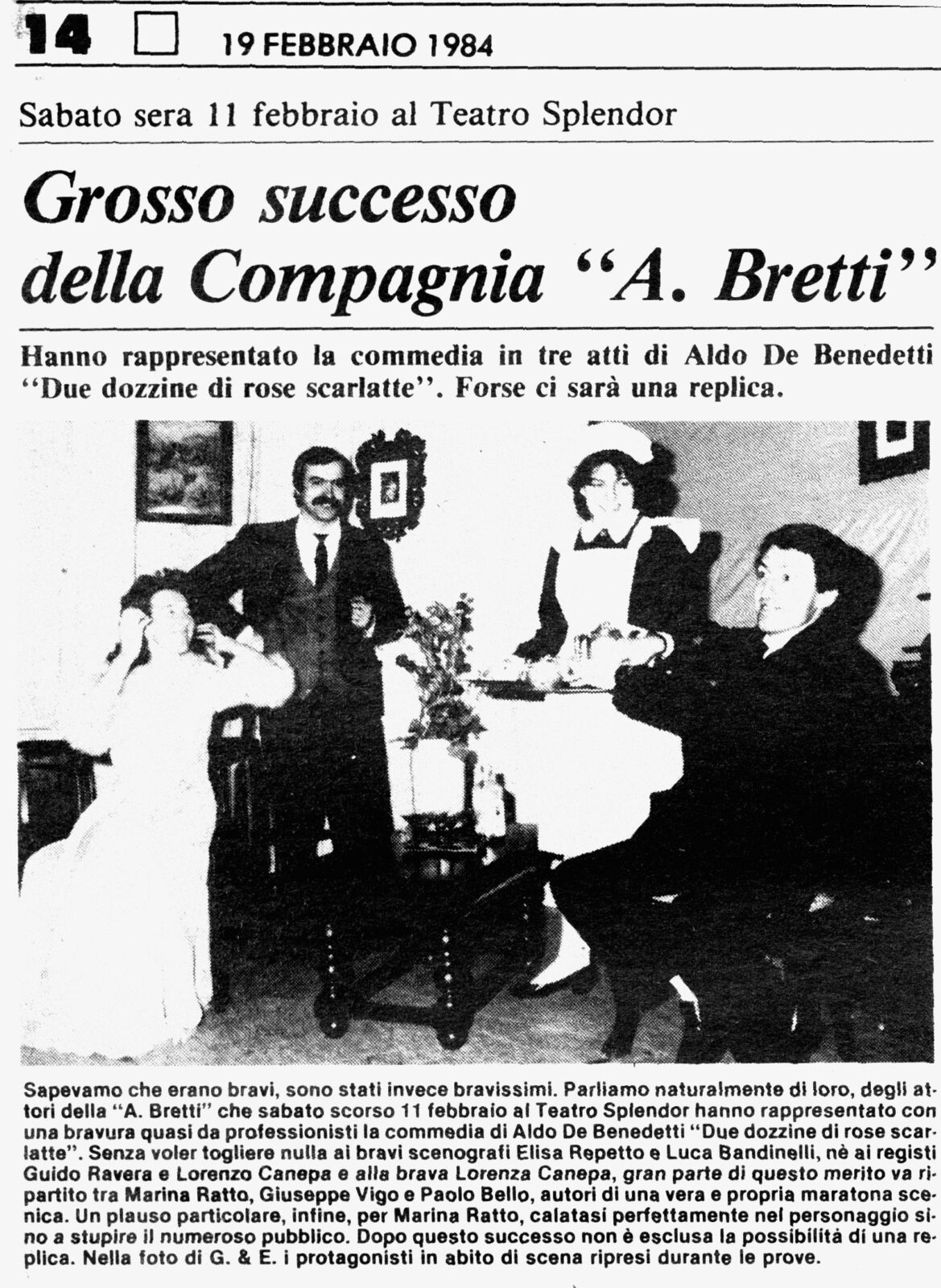 14 ☐ 19 FEBBRAIO 1984

Sabato sera 11 febbraio al Teatro Splendor

Grosso successo della Compagnia "A. Bretti"

Hanno rappresentato la commedia in tre atti di Aldo De Benedetti "Due dozzine di rose scarlatte". Forse ci sarà una replica.

Sapevamo che erano bravi, sono stati invece bravissimi. Parliamo naturalmente di loro, degli attori della "A. Bretti" che sabato scorso 11 febbraio al Teatro Splendor hanno rappresentato con una bravura quasi da professionisti la commedia di Aldo De Benedetti "Due dozzine di rose scarlatte". Senza voler togliere nulla ai bravi scenografi Elisa Repetto e Luca Bandinelli, nè ai registi Guido Ravera e Lorenzo Canepa e alla brava Lorenza Canepa, gran parte di questo merito va ripartito tra Marina Ratto, Giuseppe Vigo e Paolo Bello, autori di una vera e propria maratona scenica. Un plauso particolare, infine, per Marina Ratto, calatasi perfettamente nel personaggio sino a stupire il numeroso pubblico. Dopo questo successo non è esclusa la possibilità di una replica. Nella foto di G. & E. i protagonisti in abito di scena ripresi durante le prove.